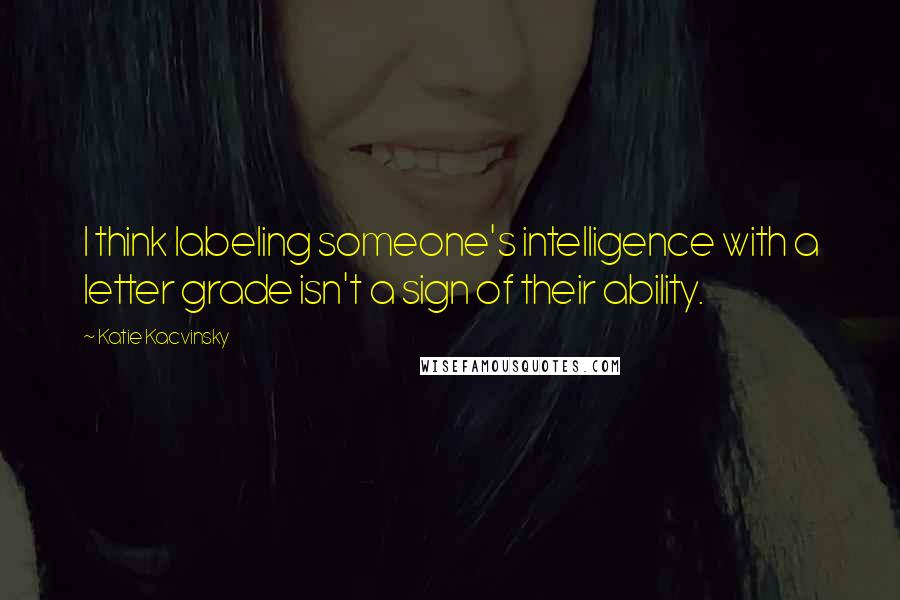 I think labeling someone's intelligence with a letter grade isn't a sign of their ability.

~ Katie Kacvinsky

WISEFAMOUSQUOTES.COM